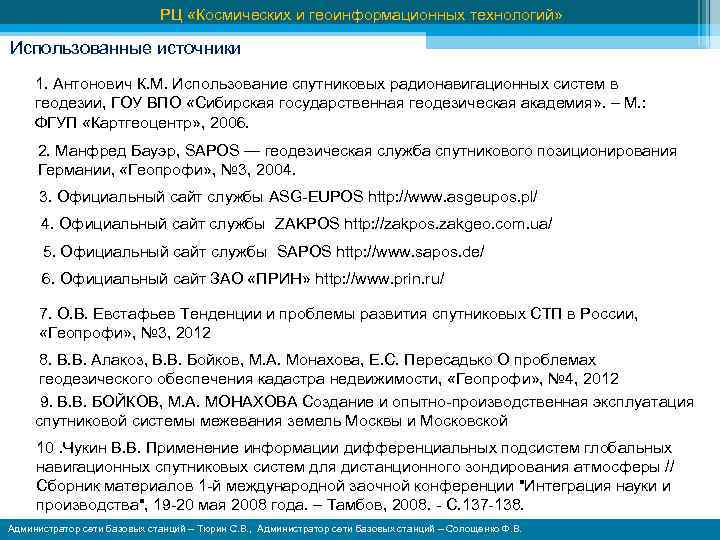 РЦ «Космических и геоинформационных технологий»

Использованные источники

1. Антонович К.М. Использование спутниковых радионавигационных систем в геодезии, ГОУ ВПО «Сибирская государственная геодезическая академия». – М.: ФГУП «Картгеоцентр», 2006.

2. Манфред Бауэр, SAPOS — геодезическая служба спутникового позиционирования Германии, «Геопрофи», №3, 2004.

3. Официальный сайт службы ASG-EUPOS http://www.asgeupos.pl/

4. Официальный сайт службы ZAKPOS http://zakpos.zakgeo.com.ua/

5. Официальный сайт службы SAPOS http://www.sapos.de/

6. Официальный сайт ЗАО «ПРИН» http://www.prin.ru/

7. О.В. Евстафьев Тенденции и проблемы развития спутниковых СТП в России, «Геопрофи», №3, 2012

8. В.В. Алакоз, В.В. Бойков, М.А. Монахова, Е.С. Пересадько О проблемах геодезического обеспечения кадастра недвижимости, «Геопрофи», №4, 2012

9. В.В. БОЙКОВ, М.А. МОНАХОВА Создание и опытно-производственная эксплуатация спутниковой системы межевания земель Москвы и Московской

10 .Чукин В.В. Применение информации дифференциальных подсистем глобальных навигационных спутниковых систем для дистанционного зондирования атмосферы // Сборник материалов 1-й международной заочной конференции "Интеграция науки и производства", 19-20 мая 2008 года. – Тамбов, 2008. - С.137-138.

Администратор сети базовых станций – Тюрин С.В., Администратор сети базовых станций – Солощенко Ф.В.